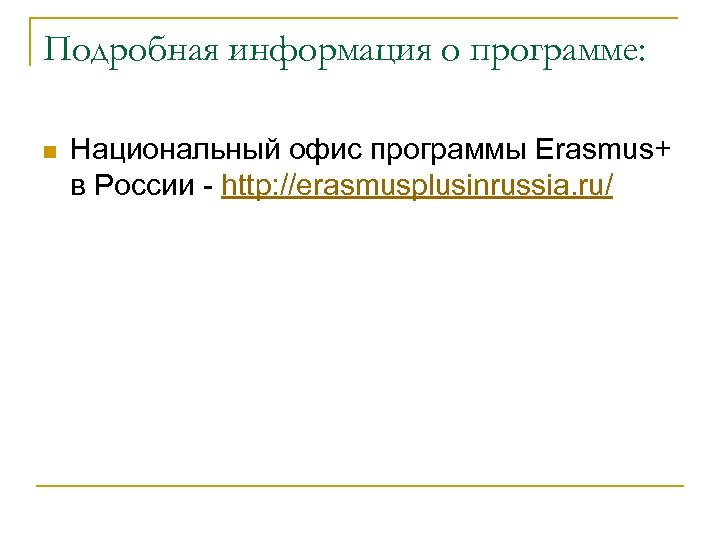 Подробная информация о программе:

Национальный офис программы Erasmus+ в России - http://erasmusplusinrussia.ru/